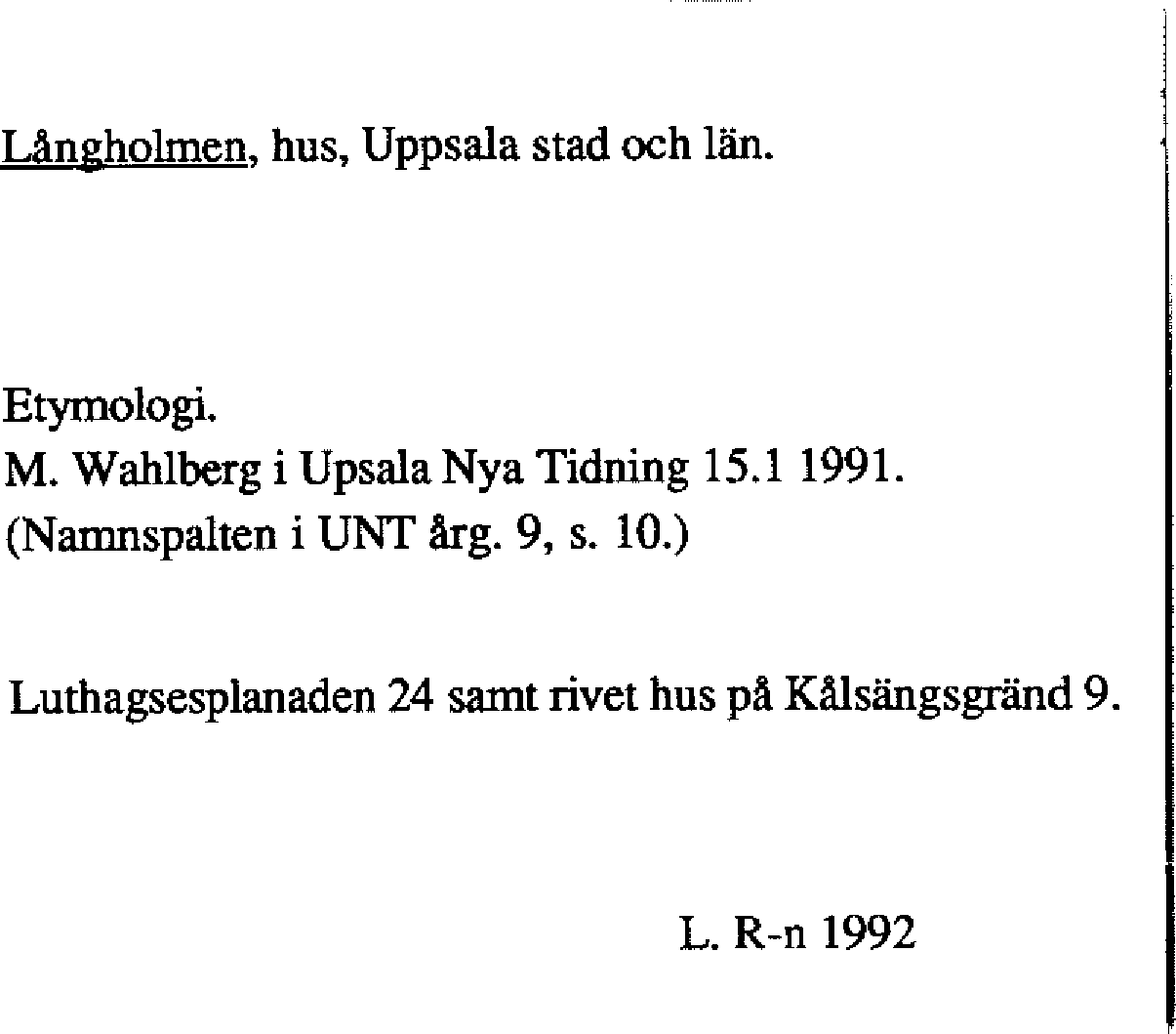 Långholmen, hus, Uppsala stad och län.

Etymologi.
M. Wahlberg i Upsala Nya Tidning 15.1 1991.
(Namnspalten i UNT årg. 9, s. 10.)

Luthagsesplanaden 24 samt rivet hus på Kålsängsgränd 9.

L. R-n 1992